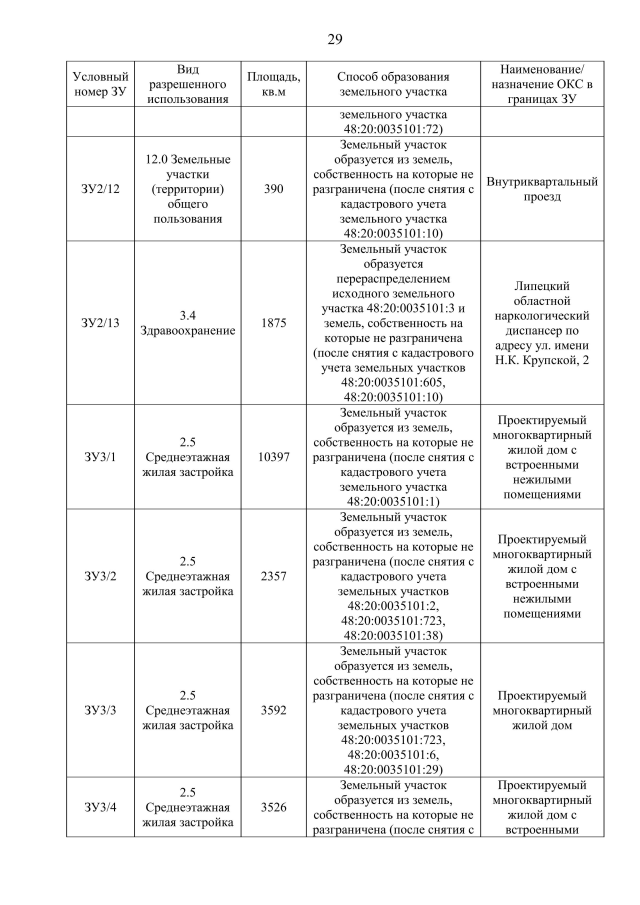 29

| Условный номер ЗУ | Вид разрешенного использования | Площадь, кв.м | Способ образования земельного участка | Наименование/ назначение ОКС в границах ЗУ |
|---|---|---|---|---|
| | | | земельного участка 48:20:0035101:72) | |
| ЗУ2/12 | 12.0 Земельные участки (территории) общего пользования | 390 | Земельный участок образуется из земель, собственность на которые не разграничена (после снятия с кадастрового учета земельного участка 48:20:0035101:10) | Внутриквартальный проезд |
| ЗУ2/13 | 3.4 Здравоохранение | 1875 | Земельный участок образуется перераспределением исходного земельного участка 48:20:0035101:3 и земель, собственность на которые не разграничена (после снятия с кадастрового учета земельных участков 48:20:0035101:605, 48:20:0035101:10) | Липецкий областной наркологический диспансер по адресу ул. имени Н.К. Крупской, 2 |
| ЗУ3/1 | 2.5 Среднеэтажная жилая застройка | 10397 | Земельный участок образуется из земель, собственность на которые не разграничена (после снятия с кадастрового учета земельного участка 48:20:0035101:1) | Проектируемый многоквартирный жилой дом с встроенными нежилыми помещениями |
| ЗУ3/2 | 2.5 Среднеэтажная жилая застройка | 2357 | Земельный участок образуется из земель, собственность на которые не разграничена (после снятия с кадастрового учета земельных участков 48:20:0035101:2, 48:20:0035101:723, 48:20:0035101:38) | Проектируемый многоквартирный жилой дом с встроенными нежилыми помещениями |
| ЗУ3/3 | 2.5 Среднеэтажная жилая застройка | 3592 | Земельный участок образуется из земель, собственность на которые не разграничена (после снятия с кадастрового учета земельных участков 48:20:0035101:723, 48:20:0035101:6, 48:20:0035101:29) | Проектируемый многоквартирный жилой дом |
| ЗУ3/4 | 2.5 Среднеэтажная жилая застройка | 3526 | Земельный участок образуется из земель, собственность на которые не разграничена (после снятия с | Проектируемый многоквартирный жилой дом с встроенными |